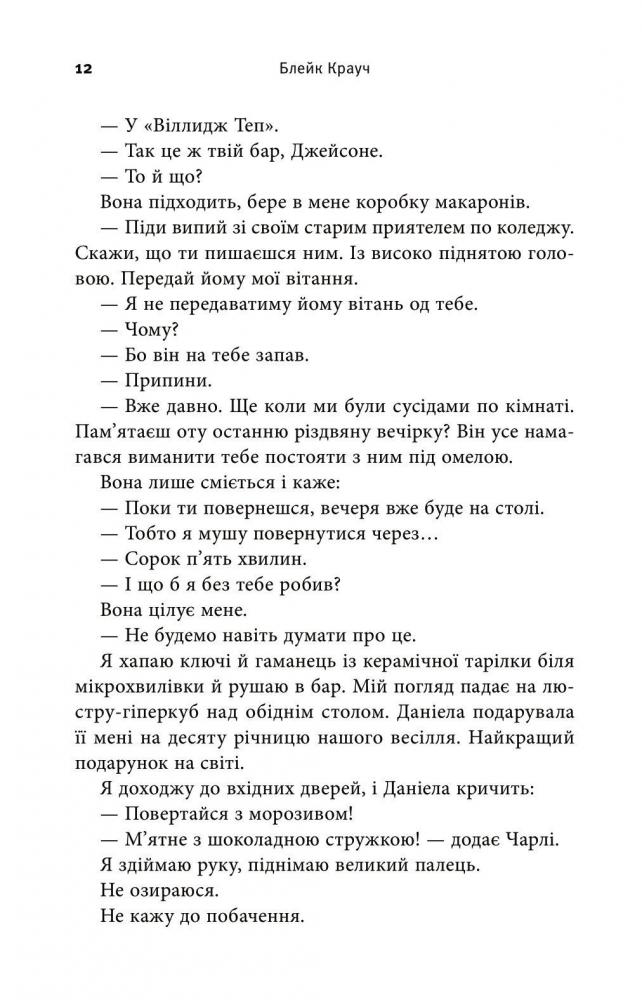 12 Блейк Крауч

— У «Віллидж Теп».

— Так це ж твій бар, Джейсоне.

— То й що?

Вона підходить, бере в мене коробку макаронів.

— Піди випий зі своїм старим приятелем по коледжу. Скажи, що ти пишаєшся ним. Із високо піднятою головою. Передай йому мої вітання.

— Я не передаватиму йому вітань од тебе.

— Чому?

— Бо він на тебе запав.

— Припини.

— Вже давно. Ще коли ми були сусідами по кімнаті. Пам'ятаєш оту останню різдвяну вечірку? Він усе намагався виманити тебе постояти з ним під омелою.

Вона лише сміється і каже:

— Поки ти повернешся, вечеря вже буде на столі.

— Тобто я мушу повернутися через…

— Сорок п'ять хвилин.

— І що б я без тебе робив?

Вона цілує мене.

— Не будемо навіть думати про це.

Я хапаю ключі й гаманець із керамічної тарілки біля мікрохвилівки й рушаю в бар. Мій погляд падає на люстру-гіперкуб над обіднім столом. Даніела подарувала її мені на десяту річницю нашого весілля. Найкращий подарунок на світі.

Я доходжу до вхідних дверей, і Даніела кричить:

— Повертайся з морозивом!

— М'ятне з шоколадною стружкою! — додає Чарлі.

Я здіймаю руку, піднімаю великий палець.

Не озираюся.

Не кажу до побачення.